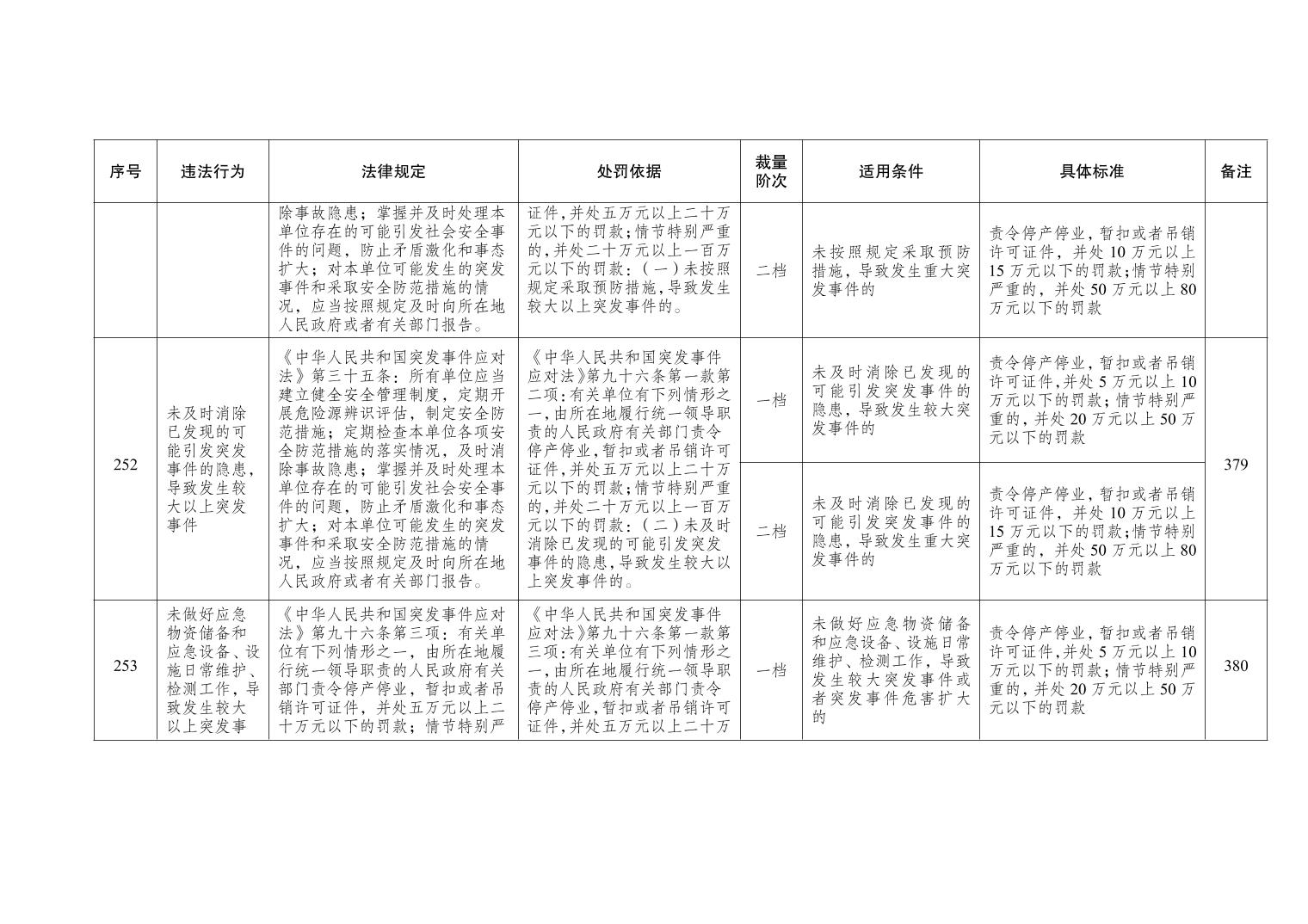 | 序号 | 违法行为 | 法律规定 | 处罚依据 | 裁量阶次 | 适用条件 | 具体标准 | 备注 |
|---|---|---|---|---|---|---|---|
| | | 除事故隐患；掌握并及时处理本单位存在的可能引发社会安全事件的问题，防止矛盾激化和事态扩大；对本单位可能发生的突发事件和采取安全防范措施的情况，应当按照规定及时向所在地人民政府或者有关部门报告。 | 证件，并处五万元以上二十万元以下的罚款；情节特别严重的，并处二十万元以上一百万元以下的罚款：（一）未按照规定采取预防措施，导致发生较大以上突发事件的。 | 二档 | 未按照规定采取预防措施，导致发生重大突发事件的 | 责令停产停业，暂扣或者吊销许可证件，并处10万元以上15万元以下的罚款；情节特别严重的，并处50万元以上80万元以下的罚款 | |
| 252 | 未及时消除已发现的可能引发突发事件的隐患，导致发生较大以上突发事件 | 《中华人民共和国突发事件应对法》第三十五条：所有单位应当建立健全安全管理制度，定期开展危险源辨识评估，制定安全防范措施；定期检查本单位各项安全防范措施的落实情况，及时消除事故隐患；掌握并及时处理本单位存在的可能引发社会安全事件的问题，防止矛盾激化和事态扩大；对本单位可能发生的突发事件和采取安全防范措施的情况，应当按照规定及时向所在地人民政府或者有关部门报告。 | 《中华人民共和国突发事件应对法》第九十六条第一款第二项：有关单位有下列情形之一，由所在地履行统一领导职责的人民政府有关部门责令停产停业，暂扣或者吊销许可证件，并处五万元以上二十万元以下的罚款；情节特别严重的，并处二十万元以上一百万元以下的罚款：（二）未及时消除已发现的可能引发突发事件的隐患，导致发生较大以上突发事件的。 | 一档 | 未及时消除已发现的可能引发突发事件的隐患，导致发生较大突发事件的 | 责令停产停业，暂扣或者吊销许可证件，并处5万元以上10万元以下的罚款；情节特别严重的，并处20万元以上50万元以下的罚款 | 379 |
| | | | | 二档 | 未及时消除已发现的可能引发突发事件的隐患，导致发生重大突发事件的 | 责令停产停业，暂扣或者吊销许可证件，并处10万元以上15万元以下的罚款；情节特别严重的，并处50万元以上80万元以下的罚款 | |
| 253 | 未做好应急物资储备和应急设备、设施日常维护、检测工作，导致发生较大以上突发事 | 《中华人民共和国突发事件应对法》第九十六条第三项：有关单位有下列情形之一，由所在地履行统一领导职责的人民政府有关部门责令停产停业，暂扣或者吊销许可证件，并处五万元以上二十万元以下的罚款；情节特别严 | 《中华人民共和国突发事件应对法》第九十六条第一款第三项：有关单位有下列情形之一，由所在地履行统一领导职责的人民政府有关部门责令停产停业，暂扣或者吊销许可证件，并处五万元以上二十万 | 一档 | 未做好应急物资储备和应急设备、设施日常维护、检测工作，导致发生较大突发事件或者突发事件危害扩大的 | 责令停产停业，暂扣或者吊销许可证件，并处5万元以上10万元以下的罚款；情节特别严重的，并处20万元以上50万元以下的罚款 | 380 |